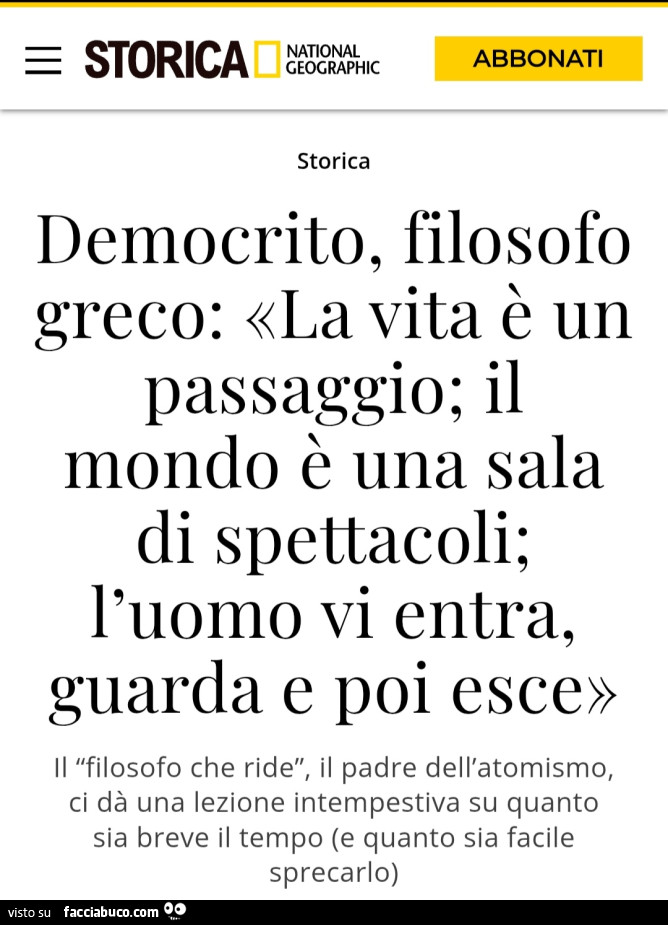 STORICA NATIONAL GEOGRAPHIC

ABBONATI

Storica

Democrito, filosofo greco: «La vita è un passaggio; il mondo è una sala di spettacoli; l'uomo vi entra, guarda e poi esce»

Il "filosofo che ride", il padre dell'atomismo, ci dà una lezione intempestiva su quanto sia breve il tempo (e quanto sia facile sprecarlo)

visto su facciabuco.com